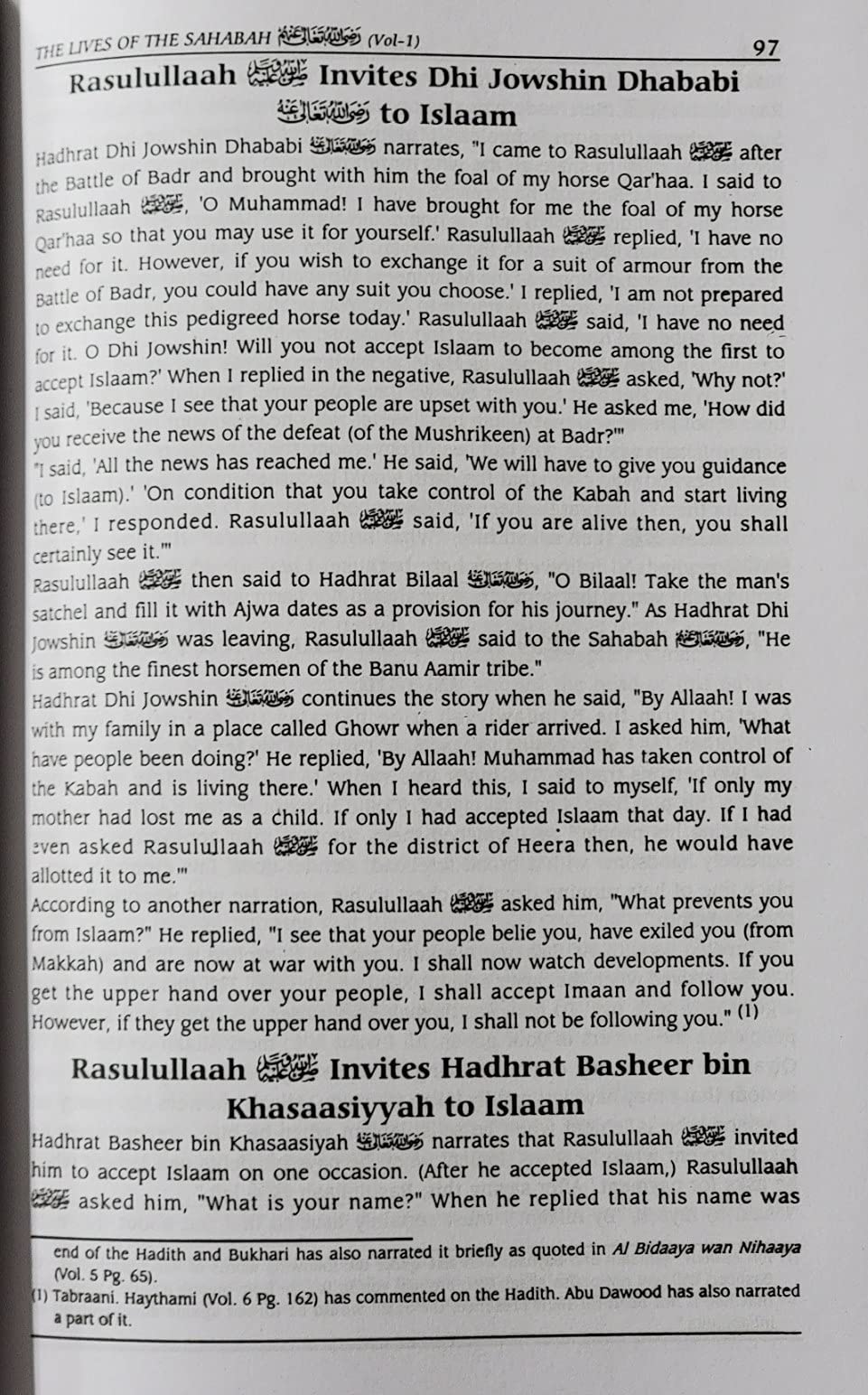 THE LIVES OF THE SAHABAH رضي الله عنهم (Vol-1) 97

Rasulullaah ﷺ Invites Dhi Jowshin Dhababi رضي الله عنه to Islaam

Hadhrat Dhi Jowshin Dhababi رضي الله عنه narrates, "I came to Rasulullaah ﷺ after the Battle of Badr and brought with him the foal of my horse Qar'haa. I said to Rasulullaah ﷺ, 'O Muhammad! I have brought for me the foal of my horse Qar'haa so that you may use it for yourself.' Rasulullaah ﷺ replied, 'I have no need for it. However, if you wish to exchange it for a suit of armour from the Battle of Badr, you could have any suit you choose.' I replied, 'I am not prepared to exchange this pedigreed horse today.' Rasulullaah ﷺ said, 'I have no need for it. O Dhi Jowshin! Will you not accept Islaam to become among the first to accept Islaam?' When I replied in the negative, Rasulullaah ﷺ asked, 'Why not?' I said, 'Because I see that your people are upset with you.' He asked me, 'How did you receive the news of the defeat (of the Mushrikeen) at Badr?'"
"I said, 'All the news has reached me.' He said, 'We will have to give you guidance (to Islaam).' 'On condition that you take control of the Kabah and start living there,' I responded. Rasulullaah ﷺ said, 'If you are alive then, you shall certainly see it.'"
Rasulullaah ﷺ then said to Hadhrat Bilaal رضي الله عنه, "O Bilaal! Take the man's satchel and fill it with Ajwa dates as a provision for his journey." As Hadhrat Dhi Jowshin رضي الله عنه was leaving, Rasulullaah ﷺ said to the Sahabah رضي الله عنهم, "He is among the finest horsemen of the Banu Aamir tribe."
Hadhrat Dhi Jowshin رضي الله عنه continues the story when he said, "By Allaah! I was with my family in a place called Ghowr when a rider arrived. I asked him, 'What have people been doing?' He replied, 'By Allaah! Muhammad has taken control of the Kabah and is living there.' When I heard this, I said to myself, 'If only my mother had lost me as a child. If only I had accepted Islaam that day. If I had even asked Rasulullaah ﷺ for the district of Heera then, he would have allotted it to me.'"
According to another narration, Rasulullaah ﷺ asked him, "What prevents you from Islaam?" He replied, "I see that your people belie you, have exiled you (from Makkah) and are now at war with you. I shall now watch developments. If you get the upper hand over your people, I shall accept Imaan and follow you. However, if they get the upper hand over you, I shall not be following you." (1)

Rasulullaah ﷺ Invites Hadhrat Basheer bin Khasaasiyyah to Islaam

Hadhrat Basheer bin Khasaasiyah رضي الله عنه narrates that Rasulullaah ﷺ invited him to accept Islaam on one occasion. (After he accepted Islaam,) Rasulullaah ﷺ asked him, "What is your name?" When he replied that his name was

end of the Hadith and Bukhari has also narrated it briefly as quoted in Al Bidaaya wan Nihaaya (Vol. 5 Pg. 65).
(1) Tabraani. Haythami (Vol. 6 Pg. 162) has commented on the Hadith. Abu Dawood has also narrated a part of it.